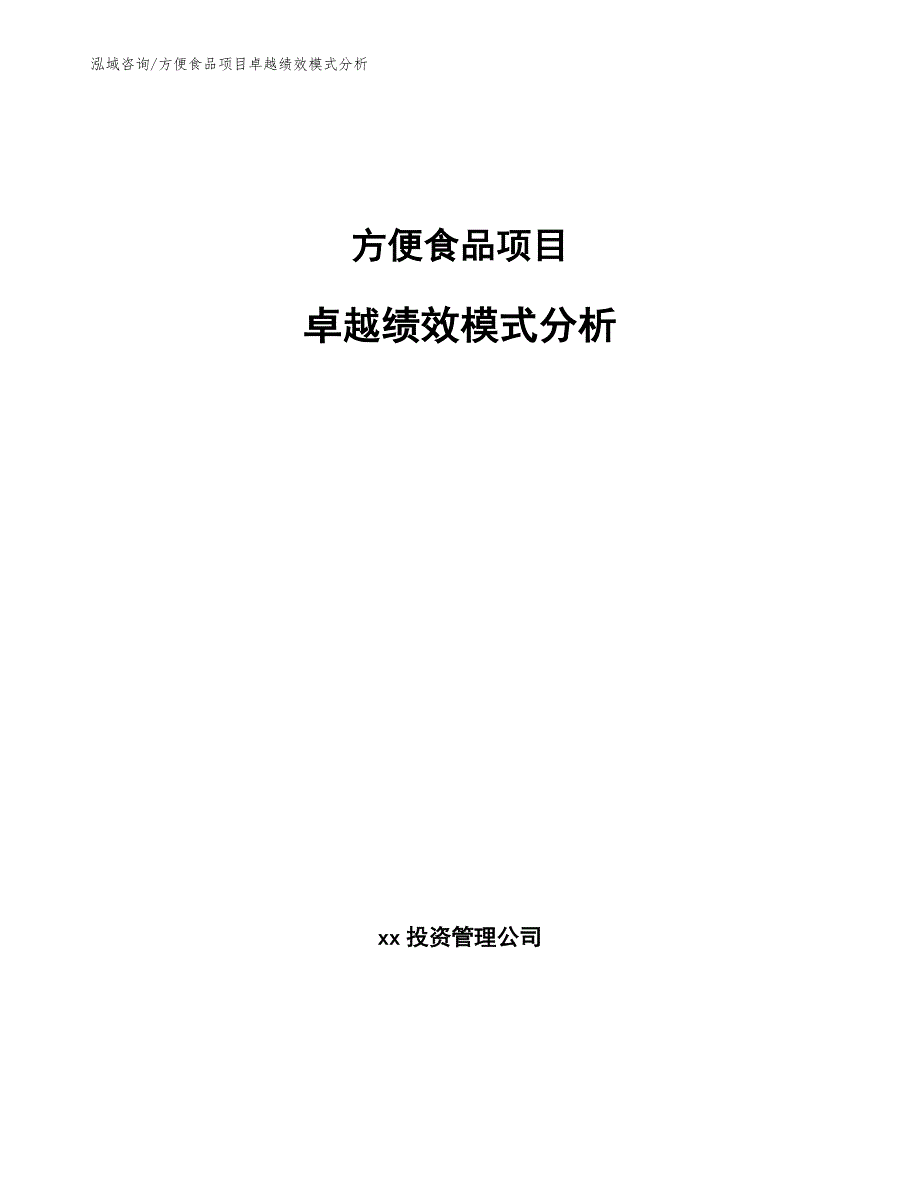 泓域咨询/方便食品项目卓越绩效模式分析

方便食品项目

卓越绩效模式分析

xx 投资管理公司